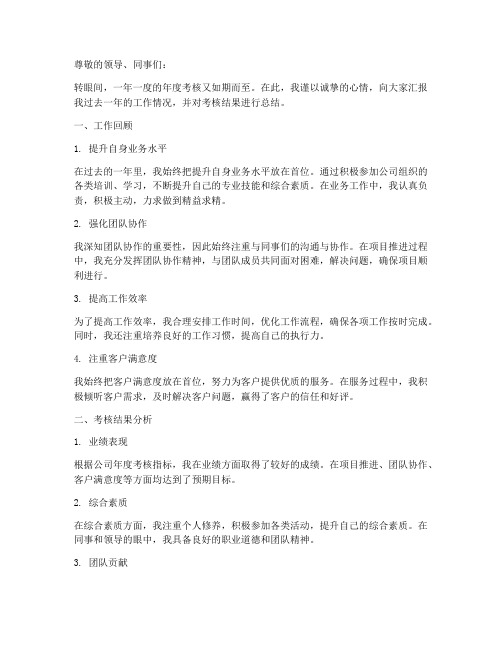 尊敬的领导、同事们：

转眼间，一年一度的年度考核又如期而至。在此，我谨以诚挚的心情，向大家汇报我过去一年的工作情况，并对考核结果进行总结。

一、工作回顾

1. 提升自身业务水平

在过去的一年里，我始终把提升自身业务水平放在首位。通过积极参加公司组织的各类培训、学习，不断提升自己的专业技能和综合素质。在业务工作中，我认真负责，积极主动，力求做到精益求精。

2. 强化团队协作

我深知团队协作的重要性，因此始终注重与同事们的沟通与协作。在项目推进过程中，我充分发挥团队协作精神，与团队成员共同面对困难，解决问题，确保项目顺利进行。

3. 提高工作效率

为了提高工作效率，我合理安排工作时间，优化工作流程，确保各项工作按时完成。同时，我还注重培养良好的工作习惯，提高自己的执行力。

4. 注重客户满意度

我始终把客户满意度放在首位，努力为客户提供优质的服务。在服务过程中，我积极倾听客户需求，及时解决客户问题，赢得了客户的信任和好评。

二、考核结果分析

1. 业绩表现

根据公司年度考核指标，我在业绩方面取得了较好的成绩。在项目推进、团队协作、客户满意度等方面均达到了预期目标。

2. 综合素质

在综合素质方面，我注重个人修养，积极参加各类活动，提升自己的综合素质。在同事和领导的眼中，我具备良好的职业道德和团队精神。

3. 团队贡献